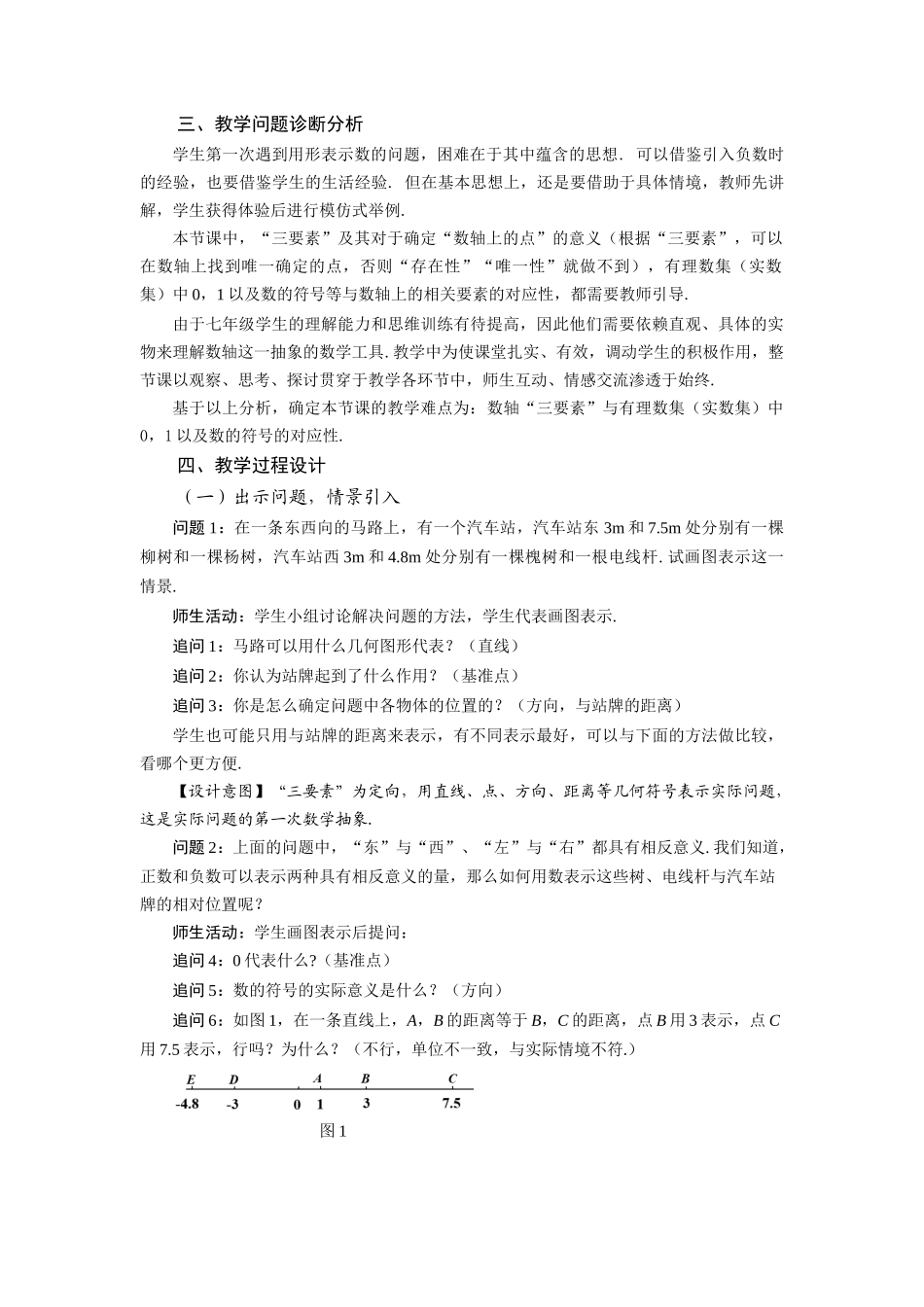 三、教学问题诊断分析

学生第一次遇到用形表示数的问题，困难在于其中蕴含的思想．可以借鉴引入负数时的经验，也要借鉴学生的生活经验．但在基本思想上，还是要借助于具体情境，教师先讲解，学生获得体验后进行模仿式举例.

本节课中，“三要素”及其对于确定“数轴上的点”的意义（根据“三要素”，可以在数轴上找到唯一确定的点，否则“存在性”“唯一性”就做不到），有理数集（实数集）中 0，1 以及数的符号等与数轴上的相关要素的对应性，都需要教师引导.

由于七年级学生的理解能力和思维训练有待提高，因此他们需要依赖直观、具体的实物来理解数轴这一抽象的数学工具. 教学中为使课堂扎实、有效，调动学生的积极作用，整节课以观察、思考、探讨贯穿于教学各环节中，师生互动、情感交流渗透于始终.

基于以上分析，确定本节课的教学难点为：数轴“三要素”与有理数集（实数集）中 0，1 以及数的符号的对应性.

四、教学过程设计

（一）出示问题，情景引入

问题 1：在一条东西向的马路上，有一个汽车站，汽车站东 3m 和 7.5m 处分别有一棵柳树和一棵杨树，汽车站西 3m 和 4.8m 处分别有一棵槐树和一根电线杆. 试画图表示这一情景.

师生活动：学生小组讨论解决问题的方法，学生代表画图表示.

追问 1：马路可以用什么几何图形代表？（直线）

追问 2：你认为站牌起到了什么作用？（基准点）

追问 3：你是怎么确定问题中各物体的位置的？（方向，与站牌的距离）

学生也可能只用与站牌的距离来表示，有不同表示最好，可以与下面的方法做比较，看哪个更方便.

【设计意图】“三要素”为定向，用直线、点、方向、距离等几何符号表示实际问题，这是实际问题的第一次数学抽象.

问题 2：上面的问题中，“东”与“西”、“左”与“右”都具有相反意义. 我们知道，正数和负数可以表示两种具有相反意义的量，那么如何用数表示这些树、电线杆与汽车站牌的相对位置呢？

师生活动：学生画图表示后提问：

追问 4：0 代表什么?（基准点）

追问 5：数的符号的实际意义是什么？（方向）

追问 6：如图 1，在一条直线上，$A$，$B$ 的距离等于 $B$，$C$ 的距离，点 $B$ 用 3 表示，点 $C$ 用 7.5 表示，行吗？为什么？（不行，单位不一致，与实际情境不符.）

E D A B C
-4.8 -3 0 1 3 7.5

图 1